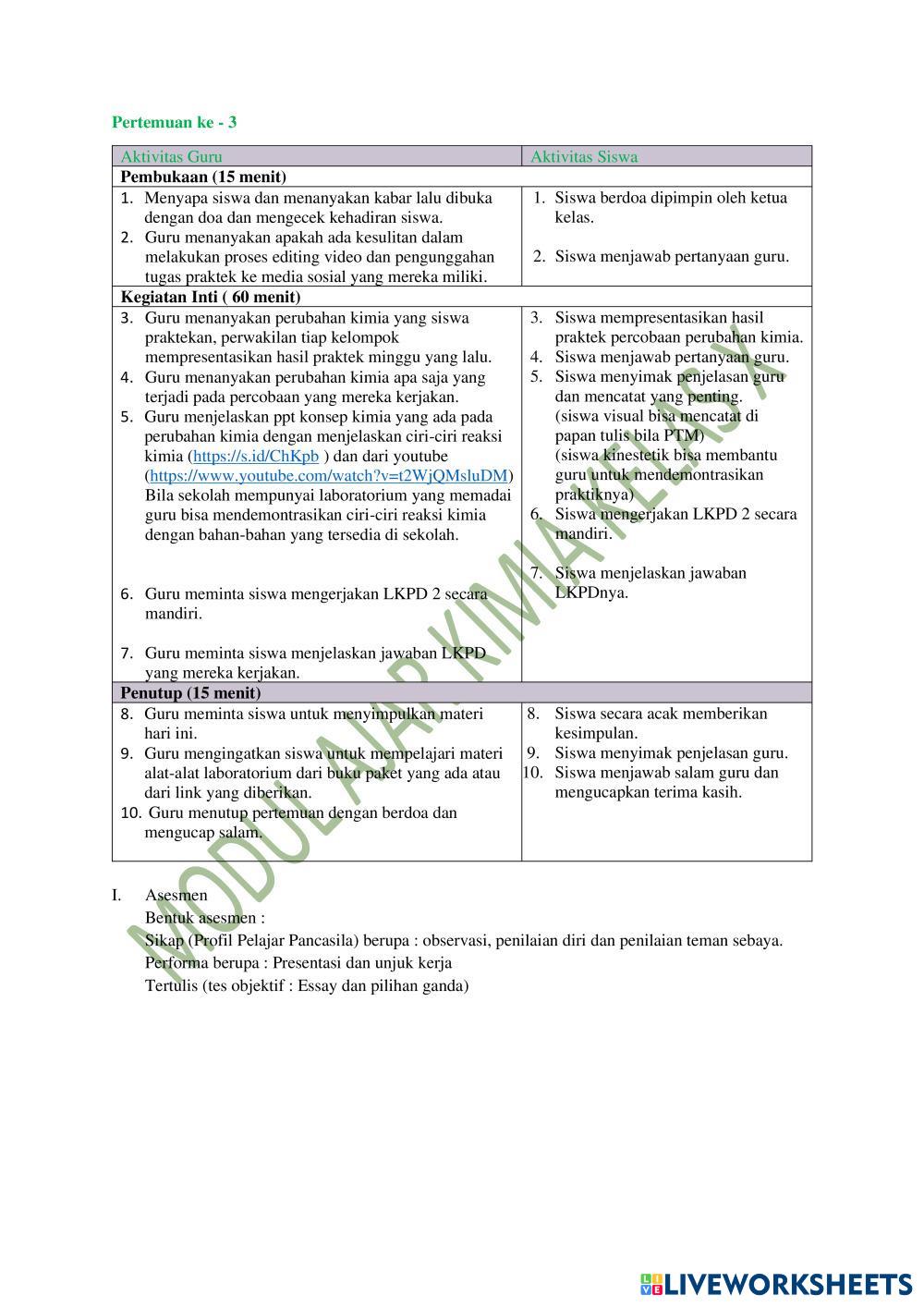 Pertemuan ke - 3

| Aktivitas Guru | Aktivitas Siswa |
|---|---|
| **Pembukaan (15 menit)** | |
| 1. Menyapa siswa dan menanyakan kabar lalu dibuka dengan doa dan mengecek kehadiran siswa. 2. Guru menanyakan apakah ada kesulitan dalam melakukan proses editing video dan pengunggahan tugas praktek ke media sosial yang mereka miliki. | 1. Siswa berdoa dipimpin oleh ketua kelas. 2. Siswa menjawab pertanyaan guru. |
| **Kegiatan Inti ( 60 menit)** | |
| 3. Guru menanyakan perubahan kimia yang siswa praktekan, perwakilan tiap kelompok mempresentasikan hasil praktek minggu yang lalu. 4. Guru menanyakan perubahan kimia apa saja yang terjadi pada percobaan yang mereka kerjakan. 5. Guru menjelaskan ppt konsep kimia yang ada pada perubahan kimia dengan menjelaskan ciri-ciri reaksi kimia (https://s.id/ChKpb ) dan dari youtube (https://www.youtube.com/watch?v=t2WjQMsluDM) Bila sekolah mempunyai laboratorium yang memadai guru bisa mendemontrasikan ciri-ciri reaksi kimia dengan bahan-bahan yang tersedia di sekolah. 6. Guru meminta siswa mengerjakan LKPD 2 secara mandiri. 7. Guru meminta siswa menjelaskan jawaban LKPD yang mereka kerjakan. | 3. Siswa mempresentasikan hasil praktek percobaan perubahan kimia. 4. Siswa menjawab pertanyaan guru. 5. Siswa menyimak penjelasan guru dan mencatat yang penting. (siswa visual bisa mencatat di papan tulis bila PTM) (siswa kinestetik bisa membantu guru untuk mendemontrasikan praktiknya) 6. Siswa mengerjakan LKPD 2 secara mandiri. 7. Siswa menjelaskan jawaban LKPDnya. |
| **Penutup (15 menit)** | |
| 8. Guru meminta siswa untuk menyimpulkan materi hari ini. 9. Guru mengingatkan siswa untuk mempelajari materi alat-alat laboratorium dari buku paket yang ada atau dari link yang diberikan. 10. Guru menutup pertemuan dengan berdoa dan mengucap salam. | 8. Siswa secara acak memberikan kesimpulan. 9. Siswa menyimak penjelasan guru. 10. Siswa menjawab salam guru dan mengucapkan terima kasih. |

MODUL AJAR KIMIA KELAS X

I. Asesmen
Bentuk asesmen :
Sikap (Profil Pelajar Pancasila) berupa : observasi, penilaian diri dan penilaian teman sebaya.
Performa berupa : Presentasi dan unjuk kerja
Tertulis (tes objektif : Essay dan pilihan ganda)

LIVEWORKSHEETS